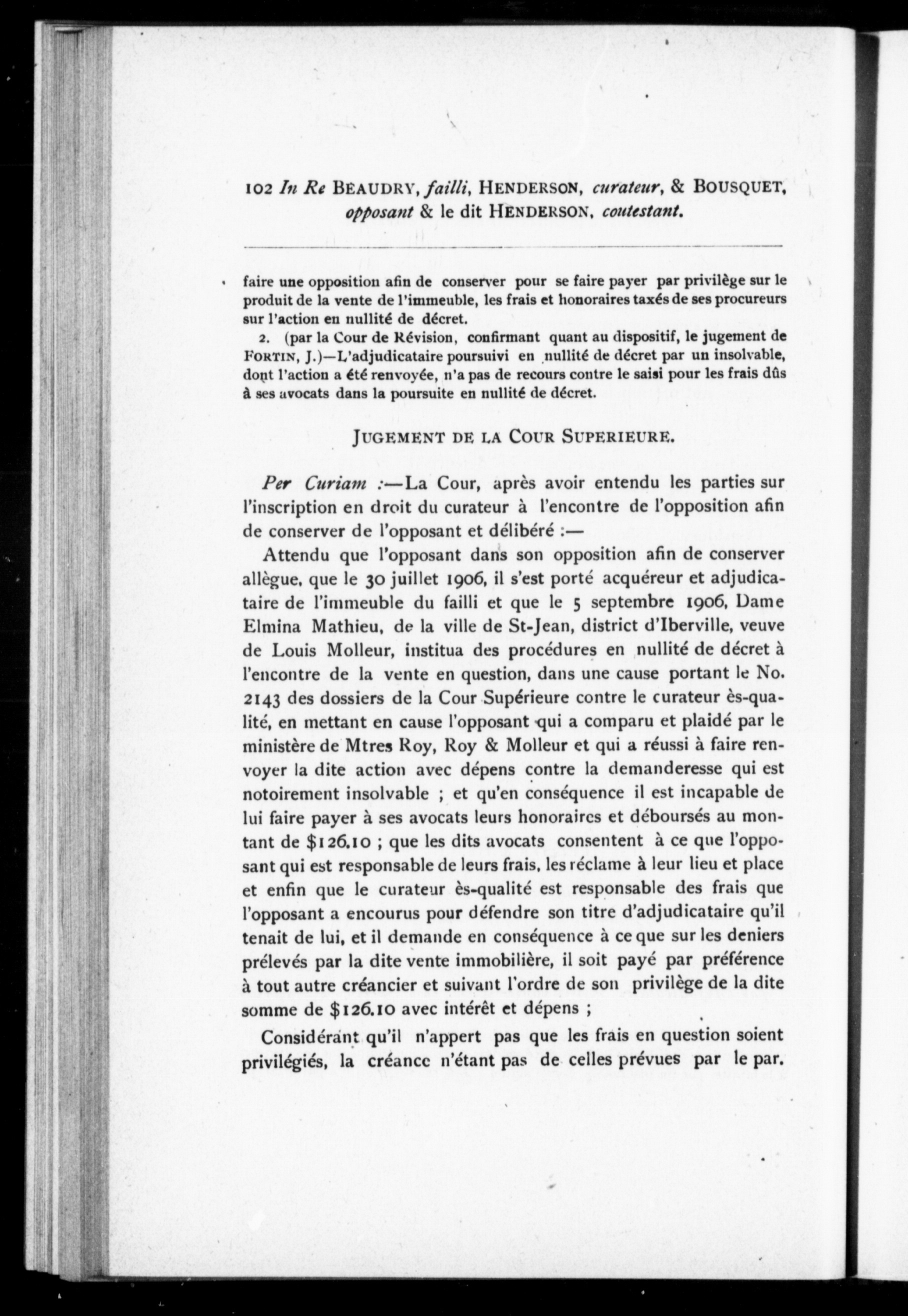 102 In Re BEAUDRY, failli, HENDERSON, curateur, & BOUSQUET, opposant & le dit HENDERSON, contestant.

faire une opposition afin de conserver pour se faire payer par privilège sur le produit de la vente de l'immeuble, les frais et honoraires taxés de ses procureurs sur l'action en nullité de décret.

2. (par la Cour de Révision, confirmant quant au dispositif, le jugement de FORTIN, J.)—L'adjudicataire poursuivi en nullité de décret par un insolvable, dont l'action a été renvoyée, n'a pas de recours contre le saisi pour les frais dûs à ses avocats dans la poursuite en nullité de décret.

JUGEMENT DE LA COUR SUPERIEURE.

Per Curiam :—La Cour, après avoir entendu les parties sur l'inscription en droit du curateur à l'encontre de l'opposition afin de conserver de l'opposant et délibéré :—

Attendu que l'opposant dans son opposition afin de conserver allègue, que le 30 juillet 1906, il s'est porté acquéreur et adjudicataire de l'immeuble du failli et que le 5 septembre 1906, Dame Elmina Mathieu, de la ville de St-Jean, district d'Iberville, veuve de Louis Molleur, institua des procédures en nullité de décret à l'encontre de la vente en question, dans une cause portant le No. 2143 des dossiers de la Cour Supérieure contre le curateur ès-qualité, en mettant en cause l'opposant qui a comparu et plaidé par le ministère de Mtres Roy, Roy & Molleur et qui a réussi à faire renvoyer la dite action avec dépens contre la demanderesse qui est notoirement insolvable ; et qu'en conséquence il est incapable de lui faire payer à ses avocats leurs honoraires et déboursés au montant de $126.10 ; que les dits avocats consentent à ce que l'opposant qui est responsable de leurs frais, les réclame à leur lieu et place et enfin que le curateur ès-qualité est responsable des frais que l'opposant a encourus pour défendre son titre d'adjudicataire qu'il tenait de lui, et il demande en conséquence à ce que sur les deniers prélevés par la dite vente immobilière, il soit payé par préférence à tout autre créancier et suivant l'ordre de son privilège de la dite somme de $126.10 avec intérêt et dépens ;

Considérant qu'il n'appert pas que les frais en question soient privilégiés, la créance n'étant pas de celles prévues par le par.